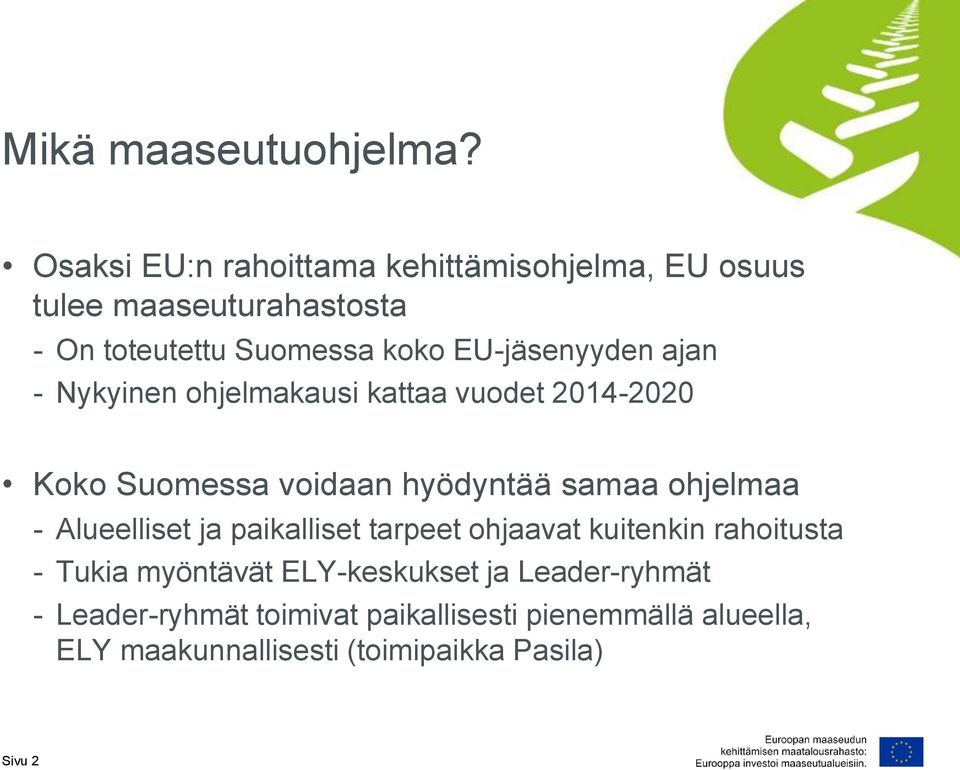 Mikä maaseutuohjelma?

• Osaksi EU:n rahoittama kehittämisohjelma, EU osuus tulee maaseuturahastosta
- On toteutettu Suomessa koko EU-jäsenyyden ajan
- Nykyinen ohjelmakausi kattaa vuodet 2014-2020

• Koko Suomessa voidaan hyödyntää samaa ohjelmaa
- Alueelliset ja paikalliset tarpeet ohjaavat kuitenkin rahoitusta
- Tukia myöntävät ELY-keskukset ja Leader-ryhmät
- Leader-ryhmät toimivat paikallisesti pienemmällä alueella, ELY maakunnallisesti (toimipaikka Pasila)

Sivu 2

Euroopan maaseudun kehittämisen maatalousrahasto: Eurooppa investoi maaseutualueisiin.